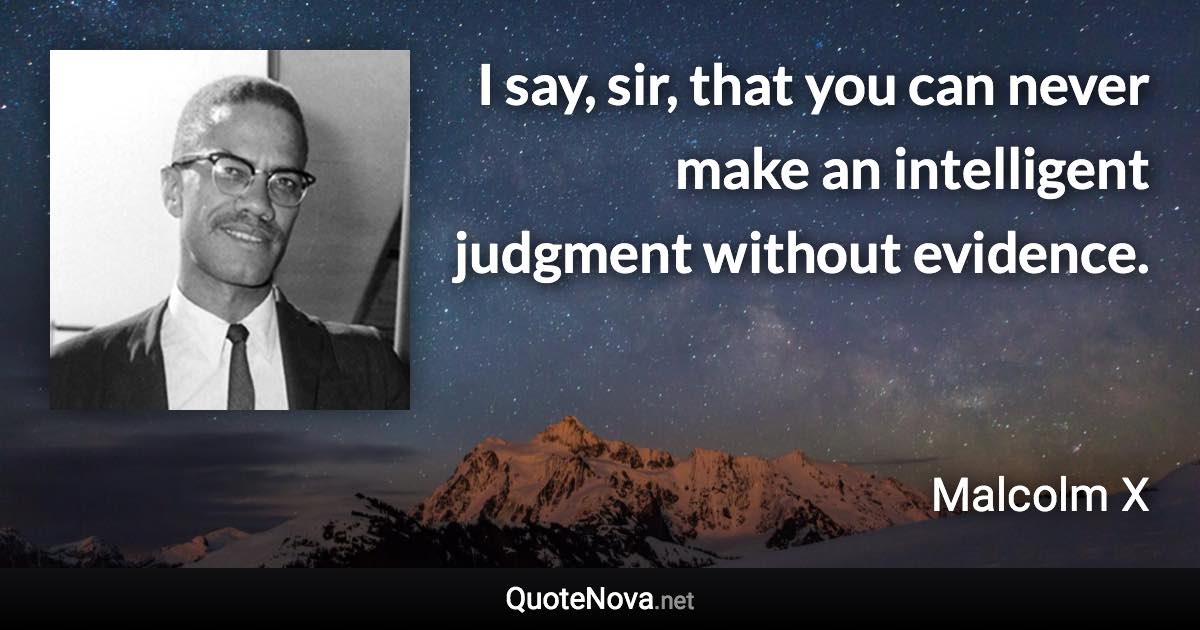 I say, sir, that you can never make an intelligent judgment without evidence.

Malcolm X

QuoteNova.net